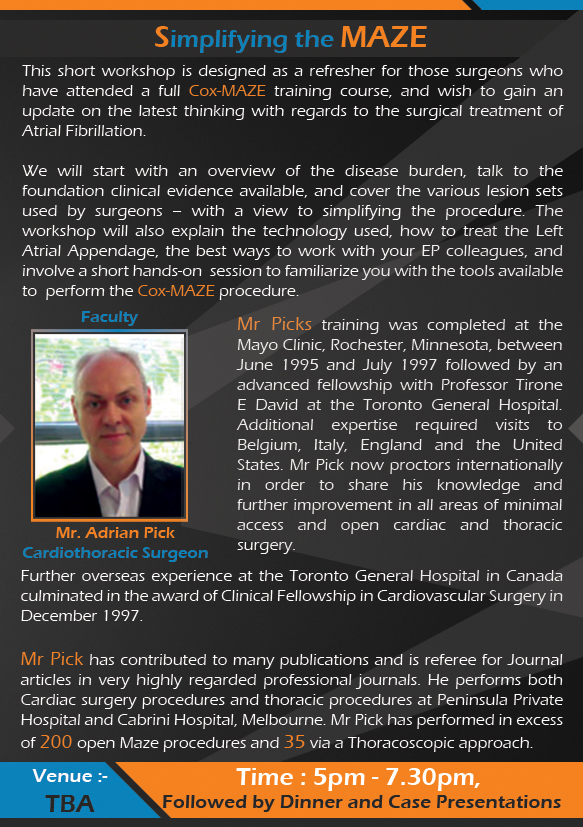 Simplifying the MAZE

This short workshop is designed as a refresher for those surgeons who have attended a full Cox-MAZE training course, and wish to gain an update on the latest thinking with regards to the surgical treatment of Atrial Fibrillation.

We will start with an overview of the disease burden, talk to the foundation clinical evidence available, and cover the various lesion sets used by surgeons – with a view to simplifying the procedure. The workshop will also explain the technology used, how to treat the Left Atrial Appendage, the best ways to work with your EP colleagues, and involve a short hands-on session to familiarize you with the tools available to perform the Cox-MAZE procedure.

Faculty

Mr. Adrian Pick
Cardiothoracic Surgeon

Mr Picks training was completed at the Mayo Clinic, Rochester, Minnesota, between June 1995 and July 1997 followed by an advanced fellowship with Professor Tirone E David at the Toronto General Hospital. Additional expertise required visits to Belgium, Italy, England and the United States. Mr Pick now proctors internationally in order to share his knowledge and further improvement in all areas of minimal access and open cardiac and thoracic surgery.

Further overseas experience at the Toronto General Hospital in Canada culminated in the award of Clinical Fellowship in Cardiovascular Surgery in December 1997.

Mr Pick has contributed to many publications and is referee for Journal articles in very highly regarded professional journals. He performs both Cardiac surgery procedures and thoracic procedures at Peninsula Private Hospital and Cabrini Hospital, Melbourne. Mr Pick has performed in excess of 200 open Maze procedures and 35 via a Thoracoscopic approach.

Venue :-
TBA

Time : 5pm - 7.30pm,
Followed by Dinner and Case Presentations